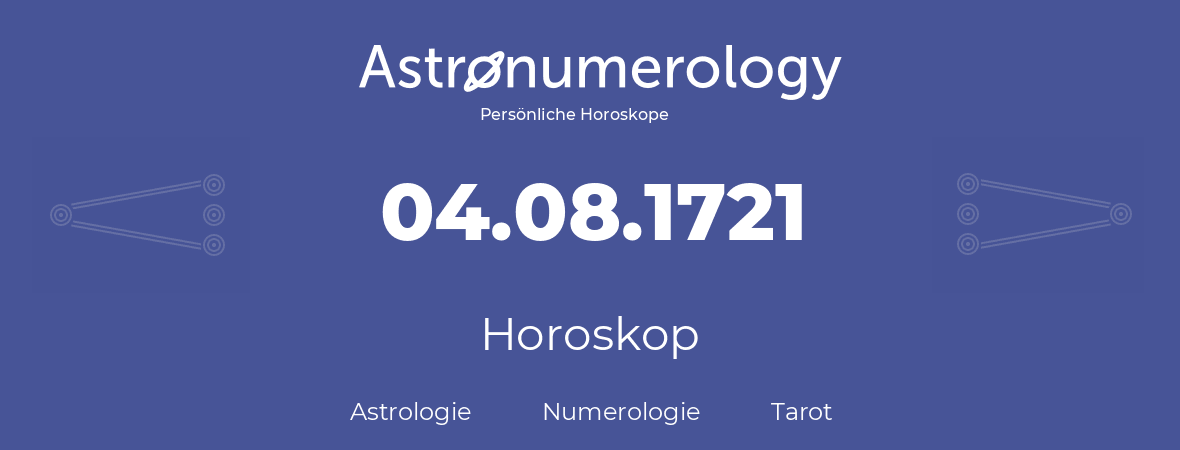 Astronumerology
Persönliche Horoskope

04.08.1721

Horoskop

Astrologie Numerologie Tarot